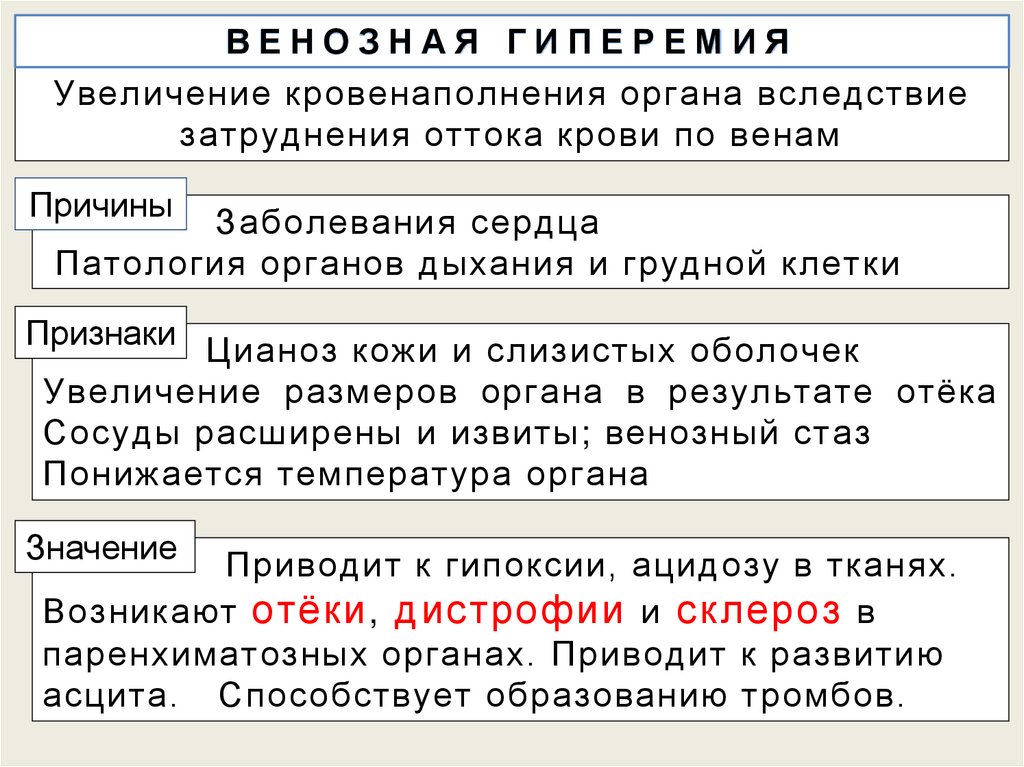 ВЕНОЗНАЯ ГИПЕРЕМИЯ

Увеличение кровенаполнения органа вследствие затруднения оттока крови по венам

Причины

Заболевания сердца
Патология органов дыхания и грудной клетки

Признаки

Цианоз кожи и слизистых оболочек
Увеличение размеров органа в результате отёка
Сосуды расширены и извиты; венозный стаз
Понижается температура органа

Значение

Приводит к гипоксии, ацидозу в тканях. Возникают отёки, дистрофии и склероз в паренхиматозных органах. Приводит к развитию асцита. Способствует образованию тромбов.